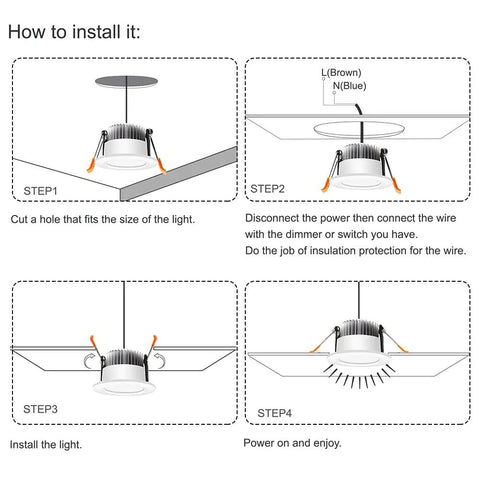 How to install it:

STEP1

Cut a hole that fits the size of the light.

L(Brown)
N(Blue)

STEP2

Disconnect the power then connect the wire with the dimmer or switch you have.
Do the job of insulation protection for the wire.

STEP3

Install the light.

STEP4

Power on and enjoy.